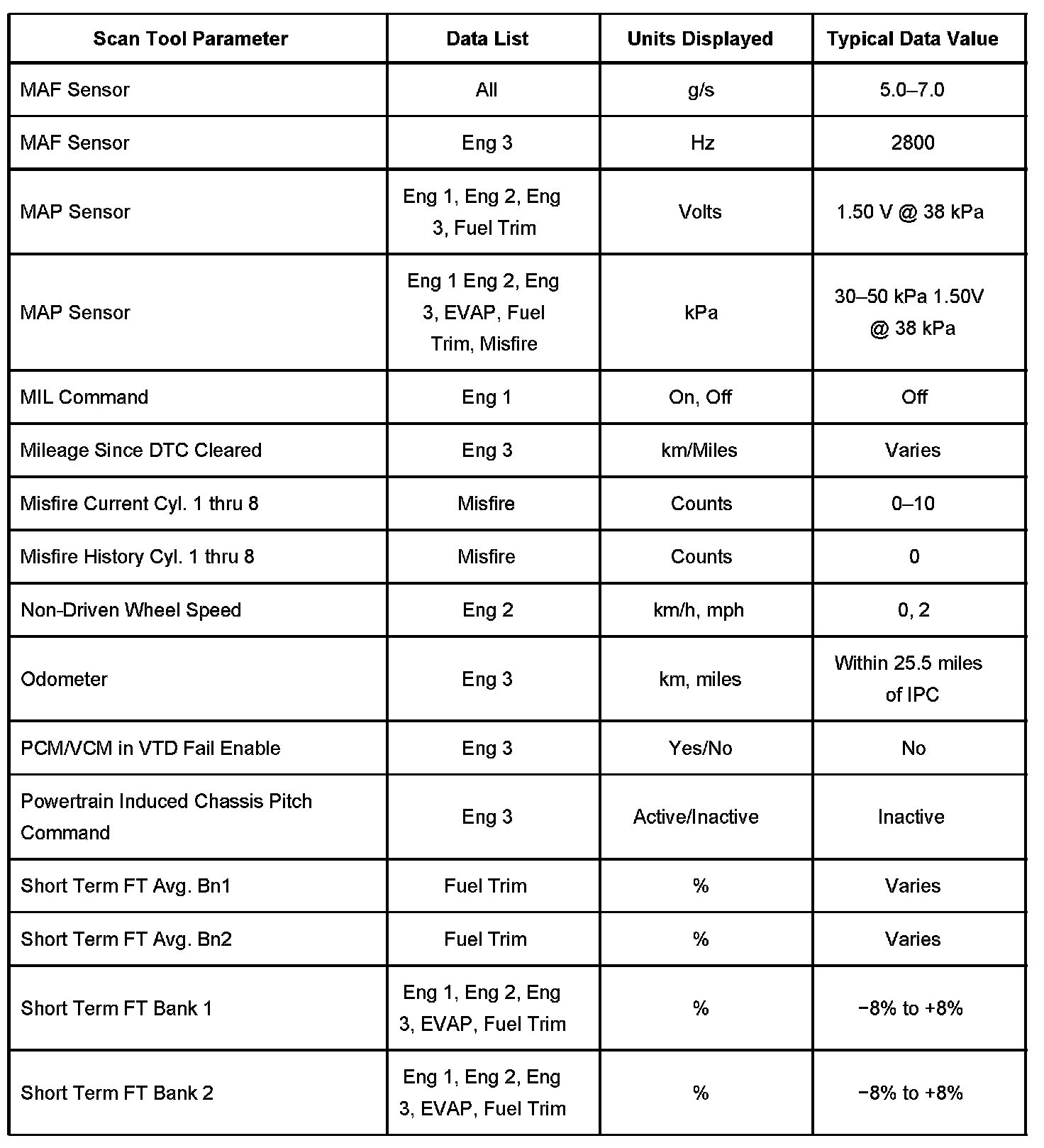 | Scan Tool Parameter | Data List | Units Displayed | Typical Data Value |
|---|---|---|---|
| MAF Sensor | All | g/s | 5.0–7.0 |
| MAF Sensor | Eng 3 | Hz | 2800 |
| MAP Sensor | Eng 1, Eng 2, Eng 3, Fuel Trim | Volts | 1.50 V @ 38 kPa |
| MAP Sensor | Eng 1 Eng 2, Eng 3, EVAP, Fuel Trim, Misfire | kPa | 30–50 kPa 1.50V @ 38 kPa |
| MIL Command | Eng 1 | On, Off | Off |
| Mileage Since DTC Cleared | Eng 3 | km/Miles | Varies |
| Misfire Current Cyl. 1 thru 8 | Misfire | Counts | 0–10 |
| Misfire History Cyl. 1 thru 8 | Misfire | Counts | 0 |
| Non-Driven Wheel Speed | Eng 2 | km/h, mph | 0, 2 |
| Odometer | Eng 3 | km, miles | Within 25.5 miles of IPC |
| PCM/VCM in VTD Fail Enable | Eng 3 | Yes/No | No |
| Powertrain Induced Chassis Pitch Command | Eng 3 | Active/Inactive | Inactive |
| Short Term FT Avg. Bn1 | Fuel Trim | % | Varies |
| Short Term FT Avg. Bn2 | Fuel Trim | % | Varies |
| Short Term FT Bank 1 | Eng 1, Eng 2, Eng 3, EVAP, Fuel Trim | % | −8% to +8% |
| Short Term FT Bank 2 | Eng 1, Eng 2, Eng 3, EVAP, Fuel Trim | % | −8% to +8% |